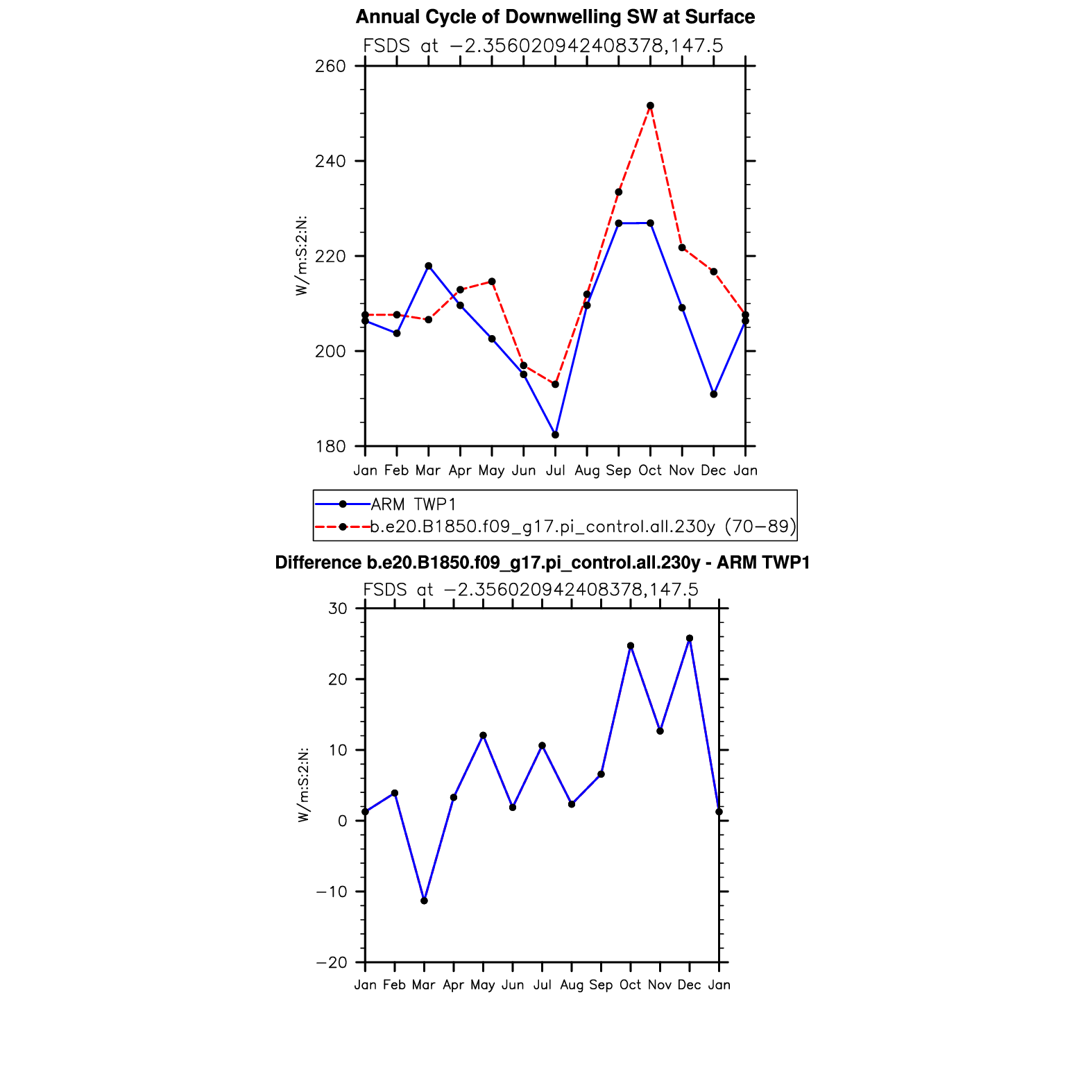 Annual Cycle of Downwelling SW at Surface
FSDS at −2.356020942408378,147.5

260
240
220
200
180

W/m:S:2:N:

Jan Feb Mar Apr May Jun Jul Aug Sep Oct Nov Dec Jan

ARM TWP1
b.e20.B1850.f09_g17.pi_control.all.230y (70−89)

Difference b.e20.B1850.f09_g17.pi_control.all.230y - ARM TWP1
FSDS at −2.356020942408378,147.5

30
20
10
0
−10
−20

W/m:S:2:N:

Jan Feb Mar Apr May Jun Jul Aug Sep Oct Nov Dec Jan